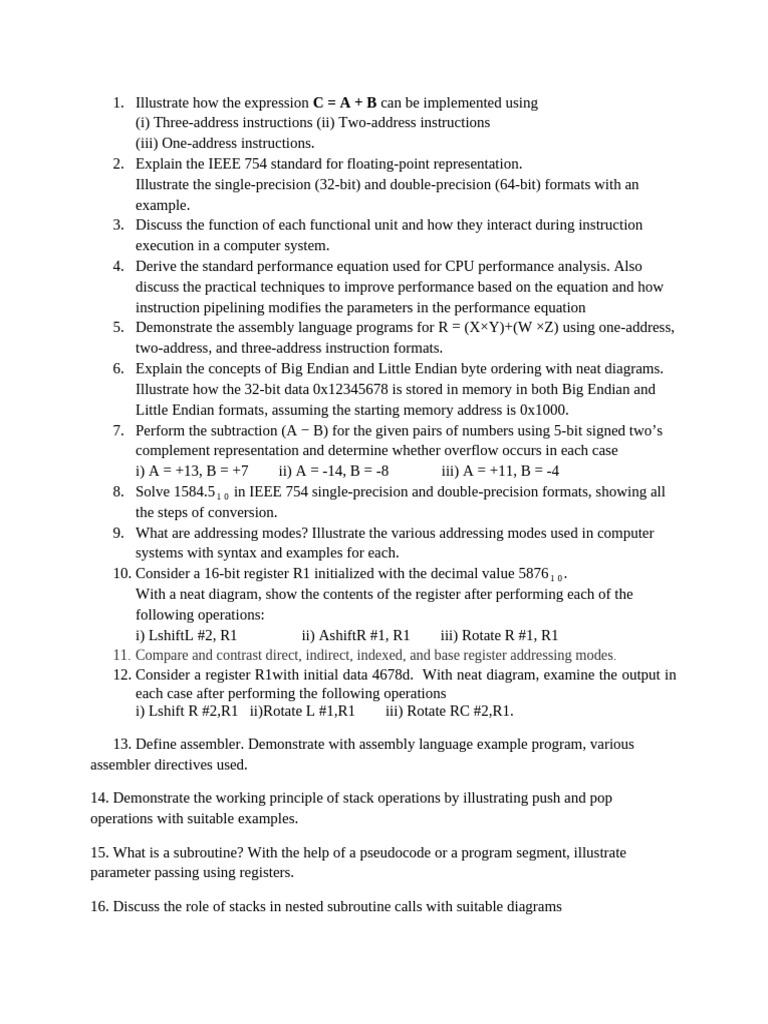 1. Illustrate how the expression **C = A + B** can be implemented using
(i) Three-address instructions (ii) Two-address instructions
(iii) One-address instructions.
2. Explain the IEEE 754 standard for floating-point representation.
Illustrate the single-precision (32-bit) and double-precision (64-bit) formats with an example.
3. Discuss the function of each functional unit and how they interact during instruction execution in a computer system.
4. Derive the standard performance equation used for CPU performance analysis. Also discuss the practical techniques to improve performance based on the equation and how instruction pipelining modifies the parameters in the performance equation
5. Demonstrate the assembly language programs for R = (X×Y)+(W ×Z) using one-address, two-address, and three-address instruction formats.
6. Explain the concepts of Big Endian and Little Endian byte ordering with neat diagrams. Illustrate how the 32-bit data 0x12345678 is stored in memory in both Big Endian and Little Endian formats, assuming the starting memory address is 0x1000.
7. Perform the subtraction (A − B) for the given pairs of numbers using 5-bit signed two's complement representation and determine whether overflow occurs in each case
i) A = +13, B = +7 ii) A = -14, B = -8 iii) A = +11, B = -4
8. Solve $1584.5_{10}$ in IEEE 754 single-precision and double-precision formats, showing all the steps of conversion.
9. What are addressing modes? Illustrate the various addressing modes used in computer systems with syntax and examples for each.
10. Consider a 16-bit register R1 initialized with the decimal value $5876_{10}$.
With a neat diagram, show the contents of the register after performing each of the following operations:
i) LshiftL #2, R1 ii) AshiftR #1, R1 iii) Rotate R #1, R1
11. Compare and contrast direct, indirect, indexed, and base register addressing modes.
12. Consider a register R1with initial data 4678d. With neat diagram, examine the output in each case after performing the following operations
i) Lshift R #2,R1 ii)Rotate L #1,R1 iii) Rotate RC #2,R1.

13. Define assembler. Demonstrate with assembly language example program, various assembler directives used.

14. Demonstrate the working principle of stack operations by illustrating push and pop operations with suitable examples.

15. What is a subroutine? With the help of a pseudocode or a program segment, illustrate parameter passing using registers.

16. Discuss the role of stacks in nested subroutine calls with suitable diagrams